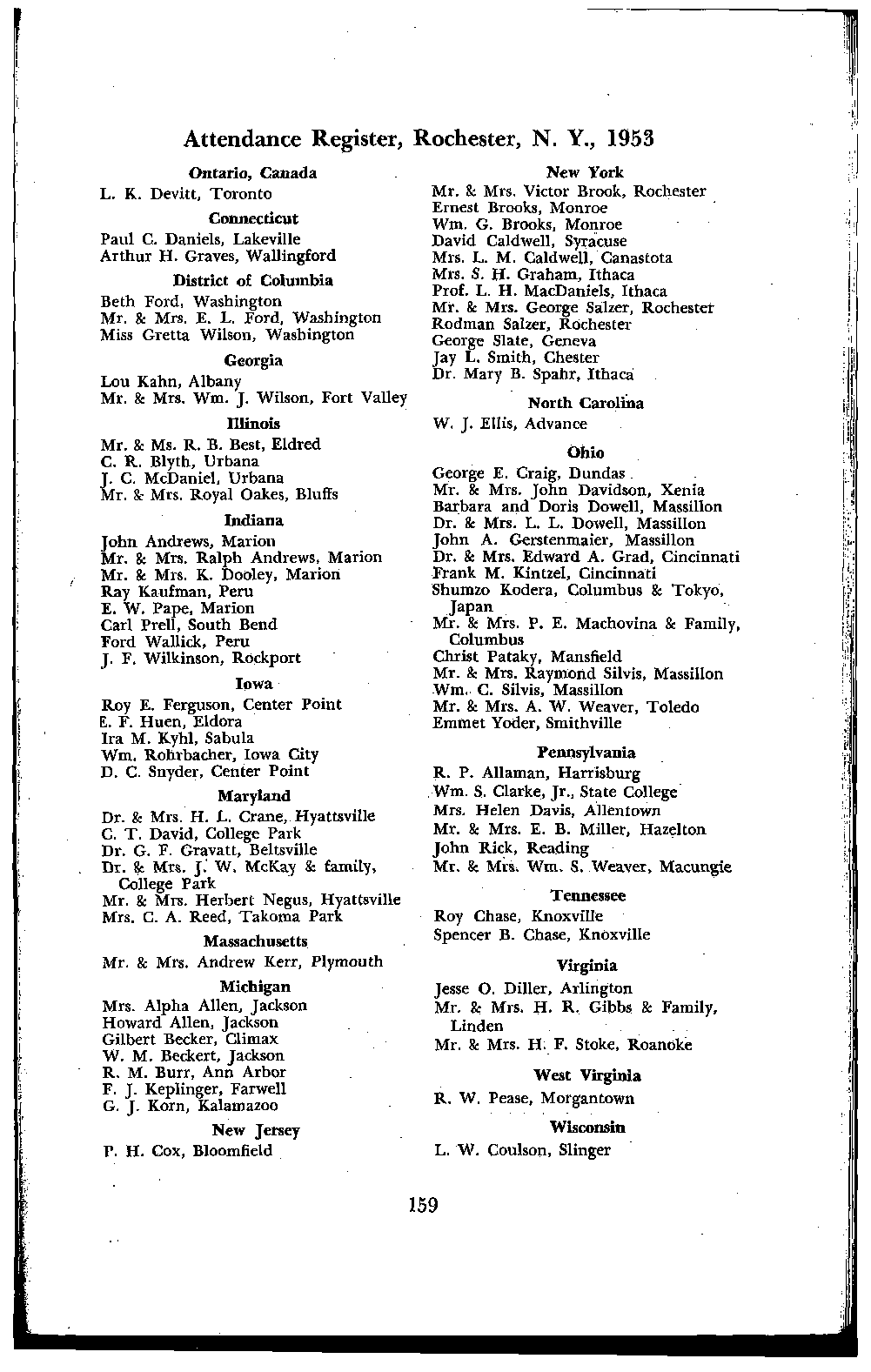 Attendance Register, Rochester, N. Y., 1953

Ontario, Canada
L. K. Devitt, Toronto

Connecticut
Paul C. Daniels, Lakeville
Arthur H. Graves, Wallingford

District of Columbia
Beth Ford, Washington
Mr. & Mrs. E. L. Ford, Washington
Miss Gretta Wilson, Washington

Georgia
Lou Kahn, Albany
Mr. & Mrs. Wm. J. Wilson, Fort Valley

Illinois
Mr. & Ms. R. B. Best, Eldred
C. R. Blyth, Urbana
J. C. McDaniel, Urbana
Mr. & Mrs. Royal Oakes, Bluffs

Indiana
John Andrews, Marion
Mr. & Mrs. Ralph Andrews, Marion
Mr. & Mrs. K. Dooley, Marion
Ray Kaufman, Peru
E. W. Pape, Marion
Carl Prell, South Bend
Ford Wallick, Peru
J. F. Wilkinson, Rockport

Iowa
Roy E. Ferguson, Center Point
E. F. Huen, Eldora
Ira M. Kyhl, Sabula
Wm. Rohrbacher, Iowa City
D. C. Snyder, Center Point

Maryland
Dr. & Mrs. H. L. Crane, Hyattsville
C. T. David, College Park
Dr. G. F. Gravatt, Beltsville
Dr. & Mrs. J. W. McKay & family, College Park
Mr. & Mrs. Herbert Negus, Hyattsville
Mrs. C. A. Reed, Takoma Park

Massachusetts
Mr. & Mrs. Andrew Kerr, Plymouth

Michigan
Mrs. Alpha Allen, Jackson
Howard Allen, Jackson
Gilbert Becker, Climax
W. M. Beckert, Jackson
R. M. Burr, Ann Arbor
F. J. Keplinger, Farwell
G. J. Korn, Kalamazoo

New Jersey
P. H. Cox, Bloomfield

New York
Mr. & Mrs. Victor Brook, Rochester
Ernest Brooks, Monroe
Wm. G. Brooks, Monroe
David Caldwell, Syracuse
Mrs. L. M. Caldwell, Canastota
Mrs. S. H. Graham, Ithaca
Prof. L. H. MacDaniels, Ithaca
Mr. & Mrs. George Salzer, Rochester
Rodman Salzer, Rochester
George Slate, Geneva
Jay L. Smith, Chester
Dr. Mary B. Spahr, Ithaca

North Carolina
W. J. Ellis, Advance

Ohio
George E. Craig, Dundas
Mr. & Mrs. John Davidson, Xenia
Barbara and Doris Dowell, Massillon
Dr. & Mrs. L. L. Dowell, Massillon
John A. Gerstenmaier, Massillon
Dr. & Mrs. Edward A. Grad, Cincinnati
Frank M. Kintzel, Cincinnati
Shumzo Kodera, Columbus & Tokyo, Japan
Mr. & Mrs. P. E. Machovina & Family, Columbus
Christ Pataky, Mansfield
Mr. & Mrs. Raymond Silvis, Massillon
Wm. C. Silvis, Massillon
Mr. & Mrs. A. W. Weaver, Toledo
Emmet Yoder, Smithville

Pennsylvania
R. P. Allaman, Harrisburg
Wm. S. Clarke, Jr., State College
Mrs. Helen Davis, Allentown
Mr. & Mrs. E. B. Miller, Hazelton
John Rick, Reading
Mr. & Mrs. Wm. S. Weaver, Macungie

Tennessee
Roy Chase, Knoxville
Spencer B. Chase, Knoxville

Virginia
Jesse O. Diller, Arlington
Mr. & Mrs. H. R. Gibbs & Family, Linden
Mr. & Mrs. H. F. Stoke, Roanoke

West Virginia
R. W. Pease, Morgantown

Wisconsin
L. W. Coulson, Slinger

159